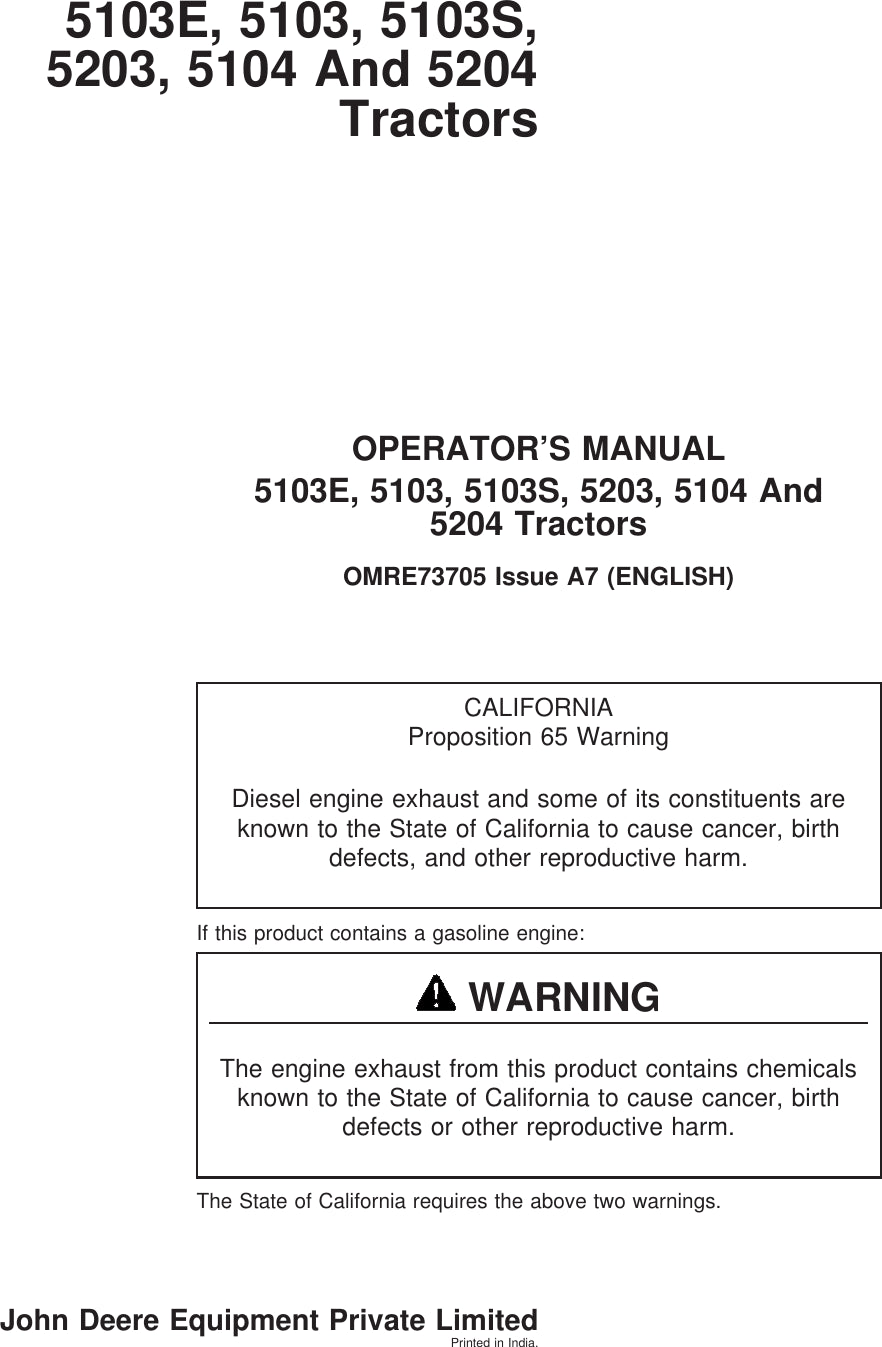 5103E, 5103, 5103S, 5203, 5104 And 5204 Tractors

OPERATOR'S MANUAL
5103E, 5103, 5103S, 5203, 5104 And 5204 Tractors

OMRE73705 Issue A7 (ENGLISH)

CALIFORNIA
Proposition 65 Warning

Diesel engine exhaust and some of its constituents are known to the State of California to cause cancer, birth defects, and other reproductive harm.

If this product contains a gasoline engine:

WARNING

The engine exhaust from this product contains chemicals known to the State of California to cause cancer, birth defects or other reproductive harm.

The State of California requires the above two warnings.

John Deere Equipment Private Limited
Printed in India.